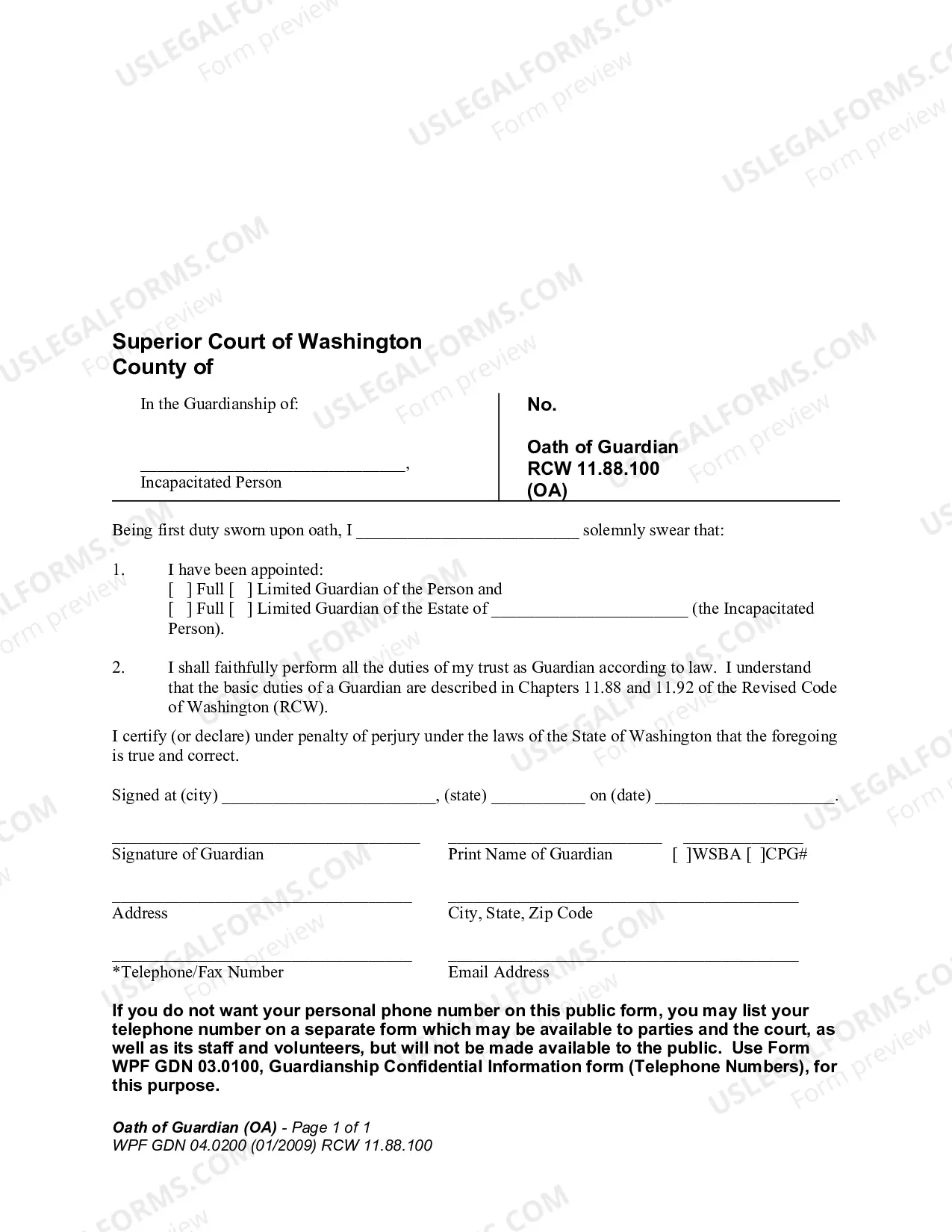 Superior Court of Washington
County of

In the Guardianship of:

____,
Incapacitated Person

No.

Oath of Guardian
RCW 11.88.100
(OA)

Being first duty sworn upon oath, I ____ solemnly swear that:

1. I have been appointed:
[ ] Full [ ] Limited Guardian of the Person and
[ ] Full [ ] Limited Guardian of the Estate of ____ (the Incapacitated Person).

2. I shall faithfully perform all the duties of my trust as Guardian according to law. I understand that the basic duties of a Guardian are described in Chapters 11.88 and 11.92 of the Revised Code of Washington (RCW).

I certify (or declare) under penalty of perjury under the laws of the State of Washington that the foregoing is true and correct.

Signed at (city) ____, (state) ____ on (date) ____.

____
Signature of Guardian

____
Print Name of Guardian

____
[ ]WSBA [ ]CPG#

____
Address

____
City, State, Zip Code

____
*Telephone/Fax Number

____
Email Address

If you do not want your personal phone number on this public form, you may list your telephone number on a separate form which may be available to parties and the court, as well as its staff and volunteers, but will not be made available to the public. Use Form WPF GDN 03.0100, Guardianship Confidential Information form (Telephone Numbers), for this purpose.

Oath of Guardian (OA) - Page 1 of 1
WPF GDN 04.0200 (01/2009) RCW 11.88.100

USLEGALFORMS.COM
Form preview